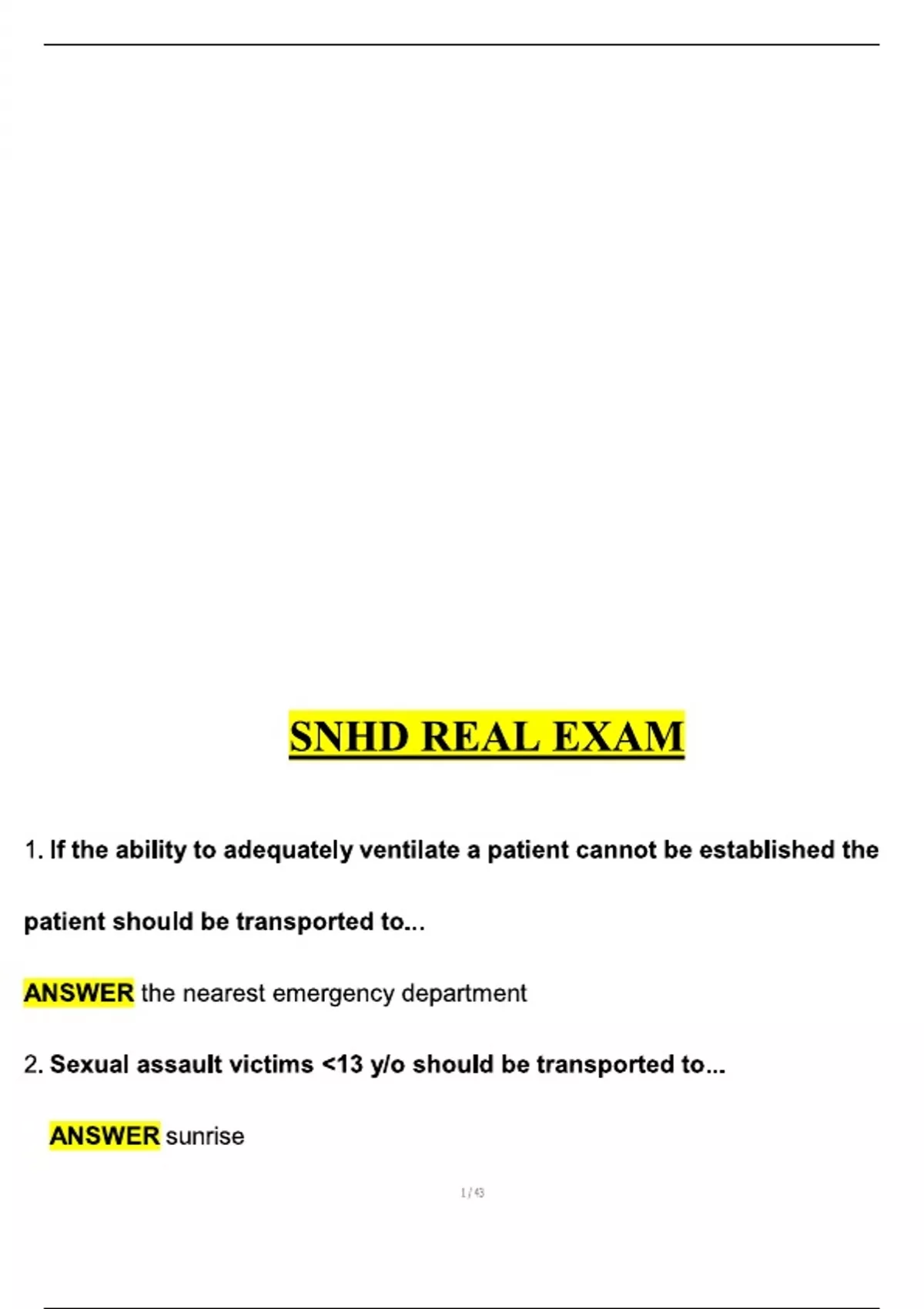 SNHD REAL EXAM

1. If the ability to adequately ventilate a patient cannot be established the patient should be transported to...

ANSWER the nearest emergency department

2. Sexual assault victims <13 y/o should be transported to...

ANSWER sunrise

1 / 43